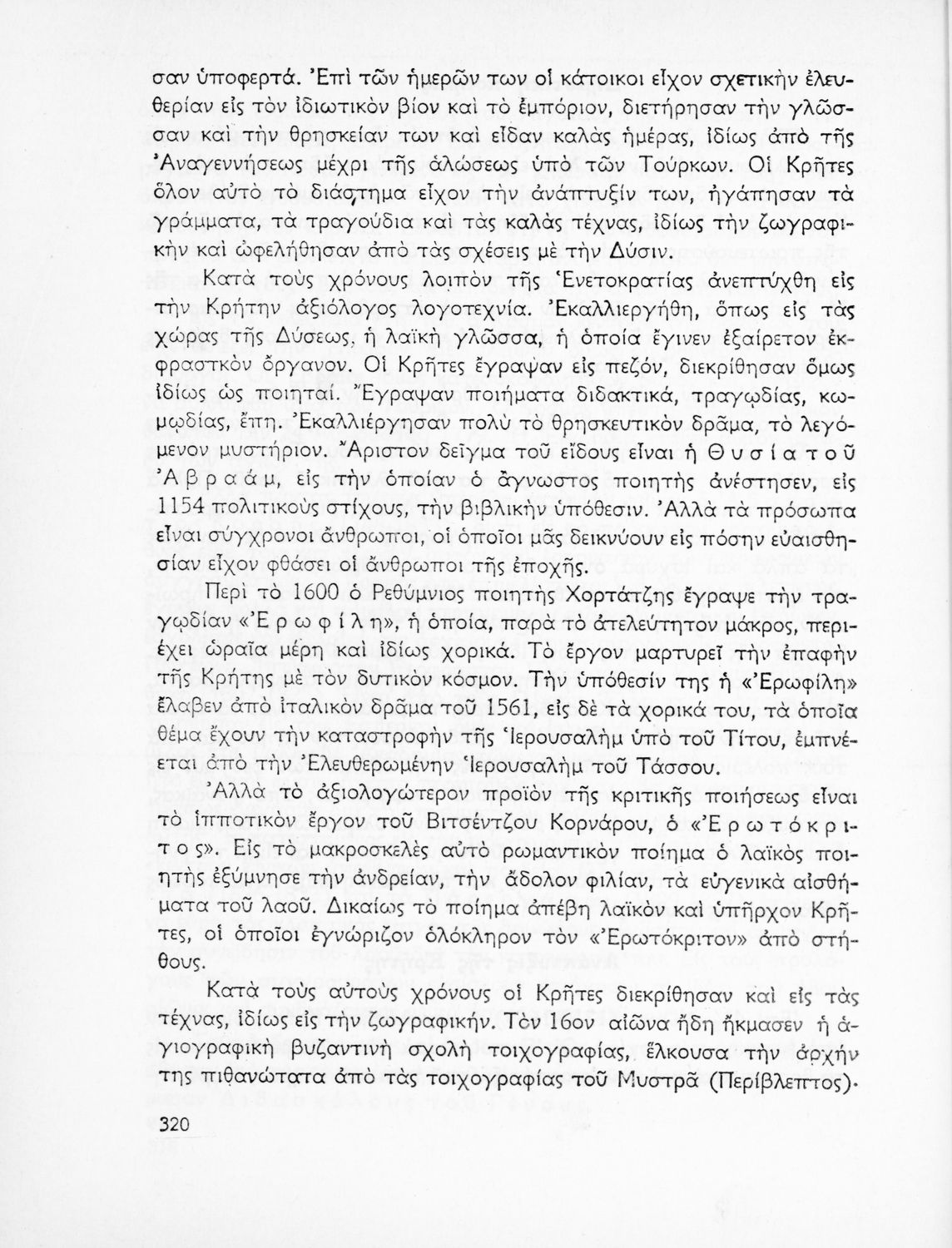 σαν ὑποφερτά. Ἐπὶ τῶν ἡμερῶν των οἱ κάτοικοι εἶχον σχετικὴν ἐλευθερίαν εἰς τὸν ἰδιωτικὸν βίον καὶ τὸ ἐμπόριον, διετήρησαν τὴν γλῶσσαν καὶ τὴν θρησκείαν των καὶ εἶδαν καλὰς ἡμέρας, ἰδίως ἀπὸ τῆς Ἀναγεννήσεως μέχρι τῆς ἁλώσεως ὑπὸ τῶν Τούρκων. Οἱ Κρῆτες ὅλον αὐτὸ τὸ διάστημα εἶχον τὴν ἀνάπτυξίν των, ἠγάπησαν τὰ γράμματα, τὰ τραγούδια καὶ τὰς καλὰς τέχνας, ἰδίως τὴν ζωγραφικὴν καὶ ὠφελήθησαν ἀπὸ τὰς σχέσεις μὲ τὴν Δύσιν.

Κατὰ τοὺς χρόνους λοιπὸν τῆς Ἑνετοκρατίας ἀνεπτύχθη εἰς τὴν Κρήτην ἀξιόλογος λογοτεχνία. Ἐκαλλιεργήθη, ὅπως εἰς τὰς χώρας τῆς Δύσεως, ἡ λαϊκὴ γλῶσσα, ἡ ὁποία ἔγινεν ἐξαίρετον ἐκφραστκὸν ὄργανον. Οἱ Κρῆτες ἔγραψαν εἰς πεζόν, διεκρίθησαν ὅμως ἰδίως ὡς ποιηταί. Ἔγραψαν ποιήματα διδακτικά, τραγῳδίας, κωμῳδίας, ἔπη. Ἐκαλλιέργησαν πολὺ τὸ θρησκευτικὸν δρᾶμα, τὸ λεγόμενον μυστήριον. Ἄριστον δεῖγμα τοῦ εἴδους εἶναι ἡ Θυσία τοῦ Ἀβραάμ, εἰς τὴν ὁποίαν ὁ ἄγνωστος ποιητὴς ἀνέστησεν, εἰς 1154 πολιτικοὺς στίχους, τὴν βιβλικὴν ὑπόθεσιν. Ἀλλὰ τὰ πρόσωπα εἶναι σύγχρονοι ἄνθρωποι, οἱ ὁποῖοι μᾶς δεικνύουν εἰς πόσην εὐαισθησίαν εἶχον φθάσει οἱ ἄνθρωποι τῆς ἐποχῆς.

Περὶ τὸ 1600 ὁ Ρεθύμνιος ποιητὴς Χορτάτζης ἔγραψε τὴν τραγῳδίαν «Ἐρωφίλη», ἡ ὁποία, παρὰ τὸ ἀτελεύτητον μάκρος, περιέχει ὡραῖα μέρη καὶ ἰδίως χορικά. Τὸ ἔργον μαρτυρεῖ τὴν ἐπαφὴν τῆς Κρήτης μὲ τὸν δυτικὸν κόσμον. Τὴν ὑπόθεσίν της ἡ «Ἐρωφίλη» ἔλαβεν ἀπὸ ἰταλικὸν δρᾶμα τοῦ 1561, εἰς δὲ τὰ χορικά του, τὰ ὁποῖα θέμα ἔχουν τὴν καταστροφὴν τῆς Ἱερουσαλὴμ ὑπὸ τοῦ Τίτου, ἐμπνέεται ἀπὸ τὴν Ἐλευθερωμένην Ἱερουσαλὴμ τοῦ Τάσσου.

Ἀλλὰ τὸ ἀξιολογώτερον προϊὸν τῆς κριτικῆς ποιήσεως εἶναι τὸ ἱπποτικὸν ἔργον τοῦ Βιτσέντζου Κορνάρου, ὁ «Ἐρωτόκριτος». Εἰς τὸ μακροσκελὲς αὐτὸ ρωμαντικὸν ποίημα ὁ λαϊκὸς ποιητὴς ἐξύμνησε τὴν ἀνδρείαν, τὴν ἄδολον φιλίαν, τὰ εὐγενικὰ αἰσθήματα τοῦ λαοῦ. Δικαίως τὸ ποίημα ἀπέβη λαϊκὸν καὶ ὑπῆρχον Κρῆτες, οἱ ὁποῖοι ἐγνώριζον ὁλόκληρον τὸν «Ἐρωτόκριτον» ἀπὸ στήθους.

Κατὰ τοὺς αὐτοὺς χρόνους οἱ Κρῆτες διεκρίθησαν καὶ εἰς τὰς τέχνας, ἰδίως εἰς τὴν ζωγραφικήν. Τὸν 16ον αἰῶνα ἤδη ἤκμασεν ἡ ἁγιογραφικὴ βυζαντινὴ σχολὴ τοιχογραφίας, ἕλκουσα τὴν ἀρχήν της πιθανώτατα ἀπὸ τὰς τοιχογραφίας τοῦ Μυστρᾶ (Περίβλεπτος).

320